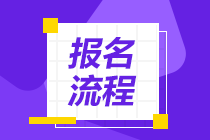 报名
流程